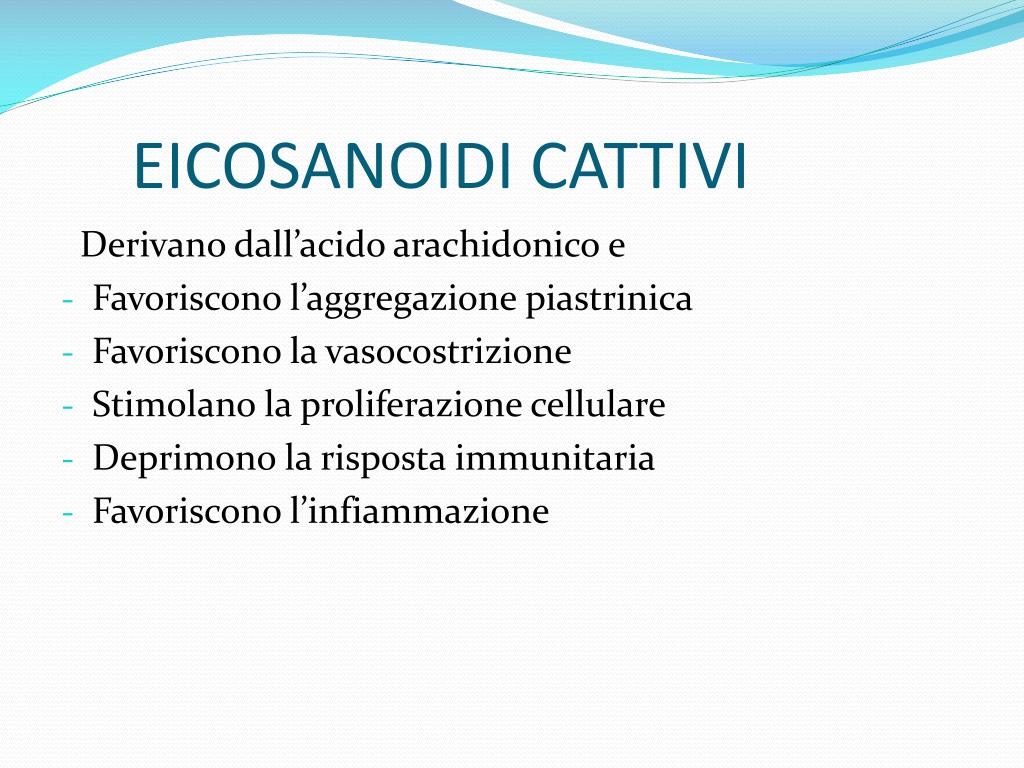 EICOSANOIDI CATTIVI

Derivano dall’acido arachidonico e

- Favoriscono l’aggregazione piastrinica
- Favoriscono la vasocostrizione
- Stimolano la proliferazione cellulare
- Deprimono la risposta immunitaria
- Favoriscono l’infiammazione